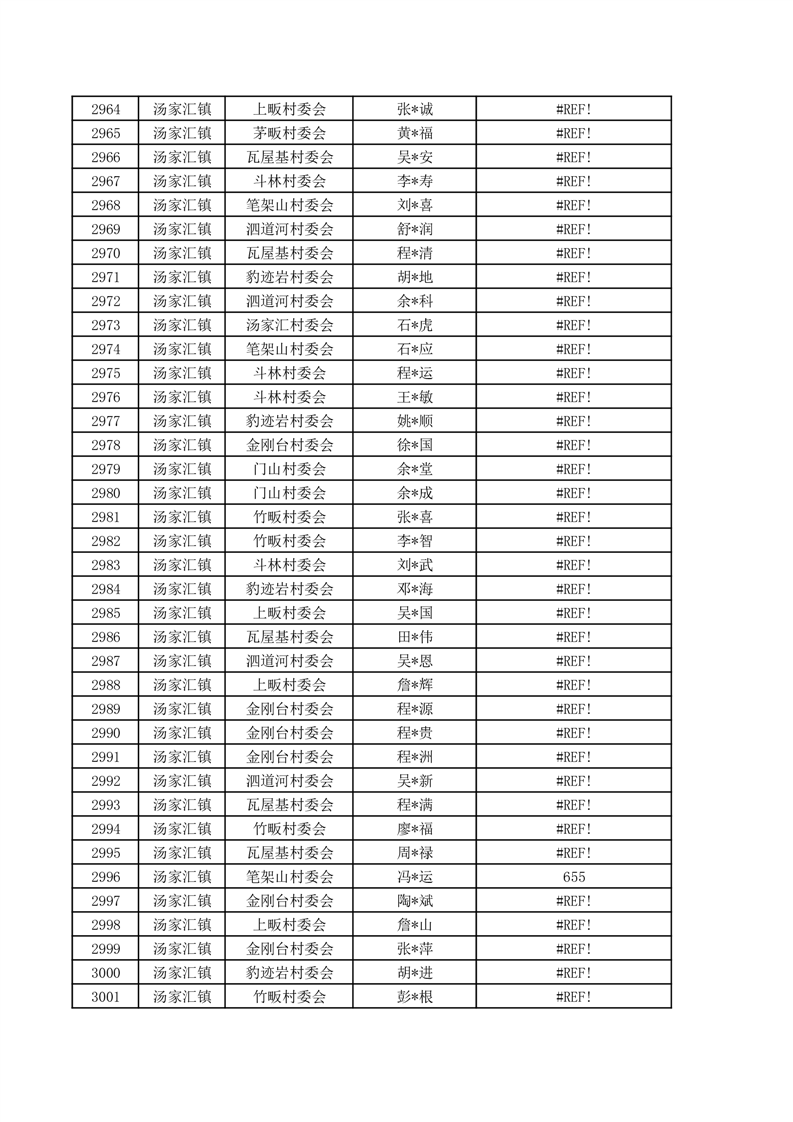 | 2964 | 汤家汇镇 | 上畈村委会 | 张*诚 | #REF! |
|---|---|---|---|---|
| 2965 | 汤家汇镇 | 茅畈村委会 | 黄*福 | #REF! |
| 2966 | 汤家汇镇 | 瓦屋基村委会 | 吴*安 | #REF! |
| 2967 | 汤家汇镇 | 斗林村委会 | 李*寿 | #REF! |
| 2968 | 汤家汇镇 | 笔架山村委会 | 刘*喜 | #REF! |
| 2969 | 汤家汇镇 | 泗道河村委会 | 舒*润 | #REF! |
| 2970 | 汤家汇镇 | 瓦屋基村委会 | 程*清 | #REF! |
| 2971 | 汤家汇镇 | 豹迹岩村委会 | 胡*地 | #REF! |
| 2972 | 汤家汇镇 | 泗道河村委会 | 余*科 | #REF! |
| 2973 | 汤家汇镇 | 汤家汇村委会 | 石*虎 | #REF! |
| 2974 | 汤家汇镇 | 笔架山村委会 | 石*应 | #REF! |
| 2975 | 汤家汇镇 | 斗林村委会 | 程*运 | #REF! |
| 2976 | 汤家汇镇 | 斗林村委会 | 王*敏 | #REF! |
| 2977 | 汤家汇镇 | 豹迹岩村委会 | 姚*顺 | #REF! |
| 2978 | 汤家汇镇 | 金刚台村委会 | 徐*国 | #REF! |
| 2979 | 汤家汇镇 | 门山村委会 | 余*堂 | #REF! |
| 2980 | 汤家汇镇 | 门山村委会 | 余*成 | #REF! |
| 2981 | 汤家汇镇 | 竹畈村委会 | 张*喜 | #REF! |
| 2982 | 汤家汇镇 | 竹畈村委会 | 李*智 | #REF! |
| 2983 | 汤家汇镇 | 斗林村委会 | 刘*武 | #REF! |
| 2984 | 汤家汇镇 | 豹迹岩村委会 | 邓*海 | #REF! |
| 2985 | 汤家汇镇 | 上畈村委会 | 吴*国 | #REF! |
| 2986 | 汤家汇镇 | 瓦屋基村委会 | 田*伟 | #REF! |
| 2987 | 汤家汇镇 | 泗道河村委会 | 吴*恩 | #REF! |
| 2988 | 汤家汇镇 | 上畈村委会 | 詹*辉 | #REF! |
| 2989 | 汤家汇镇 | 金刚台村委会 | 程*源 | #REF! |
| 2990 | 汤家汇镇 | 金刚台村委会 | 程*贵 | #REF! |
| 2991 | 汤家汇镇 | 金刚台村委会 | 程*洲 | #REF! |
| 2992 | 汤家汇镇 | 泗道河村委会 | 吴*新 | #REF! |
| 2993 | 汤家汇镇 | 瓦屋基村委会 | 程*满 | #REF! |
| 2994 | 汤家汇镇 | 竹畈村委会 | 廖*福 | #REF! |
| 2995 | 汤家汇镇 | 瓦屋基村委会 | 周*禄 | #REF! |
| 2996 | 汤家汇镇 | 笔架山村委会 | 冯*运 | 655 |
| 2997 | 汤家汇镇 | 金刚台村委会 | 陶*斌 | #REF! |
| 2998 | 汤家汇镇 | 上畈村委会 | 詹*山 | #REF! |
| 2999 | 汤家汇镇 | 金刚台村委会 | 张*萍 | #REF! |
| 3000 | 汤家汇镇 | 豹迹岩村委会 | 胡*进 | #REF! |
| 3001 | 汤家汇镇 | 竹畈村委会 | 彭*根 | #REF! |